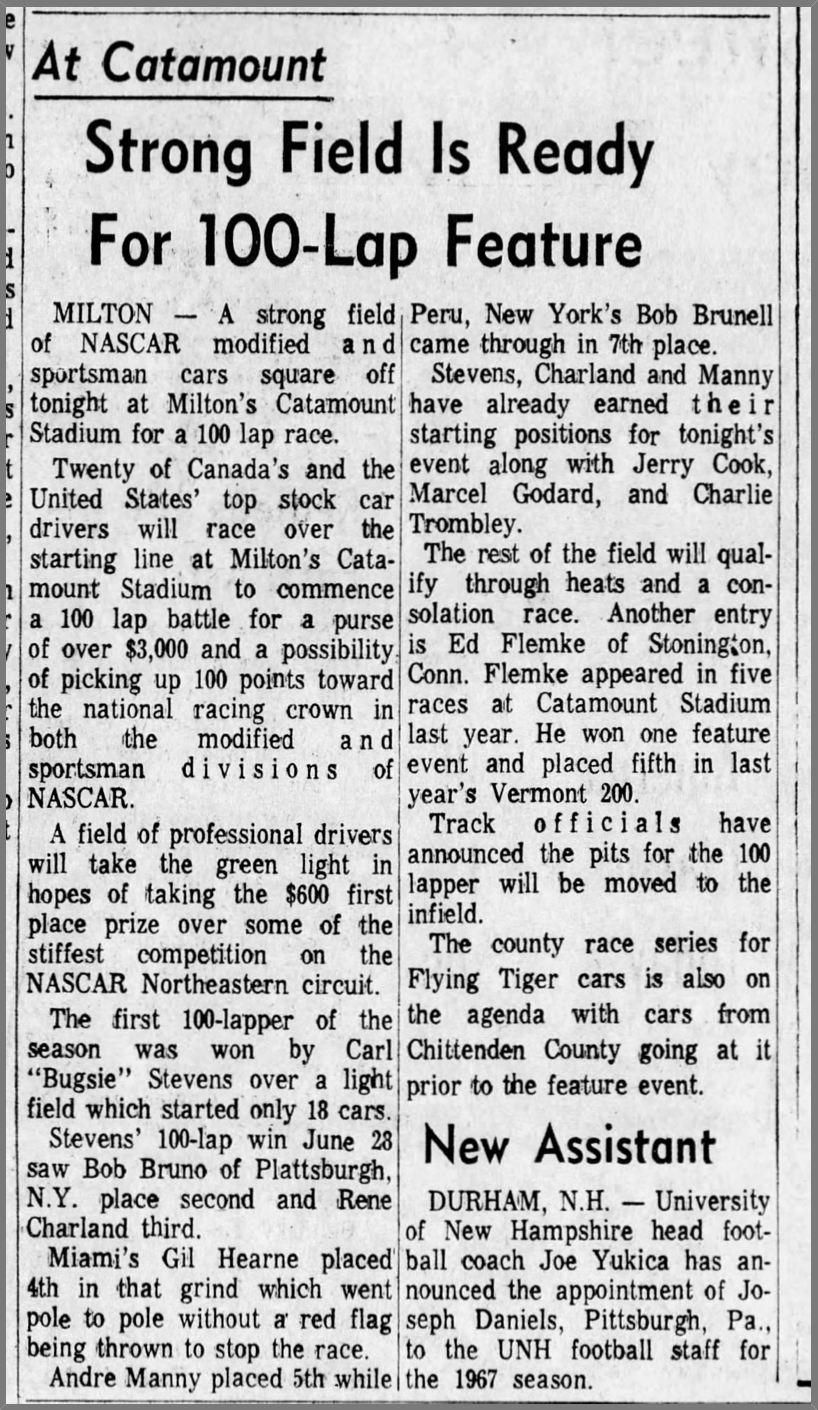 At Catamount

Strong Field Is Ready For 100-Lap Feature

MILTON — A strong field of NASCAR modified and sportsman cars square off tonight at Milton's Catamount Stadium for a 100 lap race.

Twenty of Canada's and the United States' top stock car drivers will race over the starting line at Milton's Catamount Stadium to commence a 100 lap battle for a purse of over $3,000 and a possibility of picking up 100 points toward the national racing crown in both the modified and sportsman divisions of NASCAR.

A field of professional drivers will take the green light in hopes of taking the $600 first place prize over some of the stiffest competition on the NASCAR Northeastern circuit.

The first 100-lapper of the season was won by Carl "Bugsie" Stevens over a light field which started only 18 cars.

Stevens' 100-lap win June 28 saw Bob Bruno of Plattsburgh, N.Y. place second and Rene Charland third.

Miami's Gil Hearne placed 4th in that grind which went pole to pole without a red flag being thrown to stop the race.

Andre Manny placed 5th while Peru, New York's Bob Brunell came through in 7th place.

Stevens, Charland and Manny have already earned their starting positions for tonight's event along with Jerry Cook, Marcel Godard, and Charlie Trombley.

The rest of the field will qualify through heats and a consolation race. Another entry is Ed Flemke of Stonington, Conn. Flemke appeared in five races at Catamount Stadium last year. He won one feature event and placed fifth in last year's Vermont 200.

Track officials have announced the pits for the 100 lapper will be moved to the infield.

The county race series for Flying Tiger cars is also on the agenda with cars from Chittenden County going at it prior to the feature event.

New Assistant

DURHAM, N.H. — University of New Hampshire head football coach Joe Yukica has announced the appointment of Joseph Daniels, Pittsburgh, Pa., to the UNH football staff for the 1967 season.